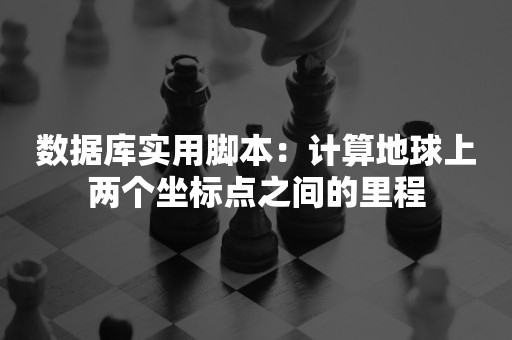 数据库实用脚本：计算地球上两个坐标点之间的里程